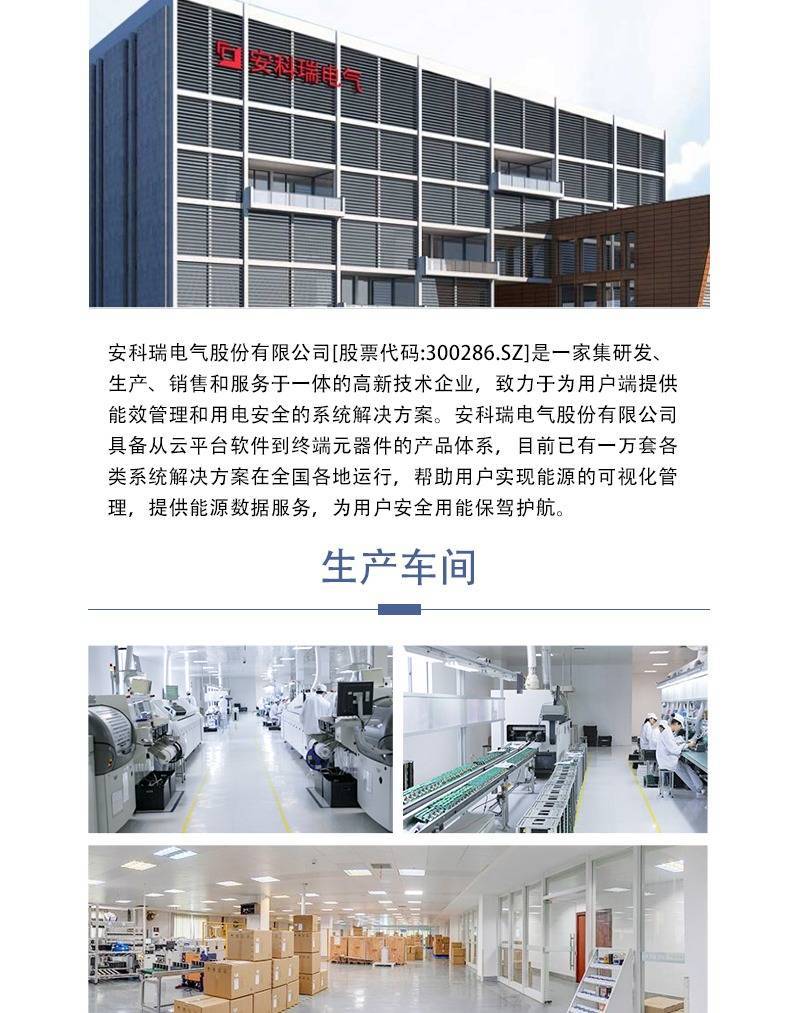 安科瑞电气

安科瑞电气股份有限公司[股票代码:300286.SZ]是一家集研发、生产、销售和服务于一体的高新技术企业，致力于为用户端提供能效管理和用电安全的系统解决方案。安科瑞电气股份有限公司具备从云平台软件到终端元器件的产品体系，目前已有一万套各类系统解决方案在全国各地运行，帮助用户实现能源的可视化管理，提供能源数据服务，为用户安全用能保驾护航。

生产车间